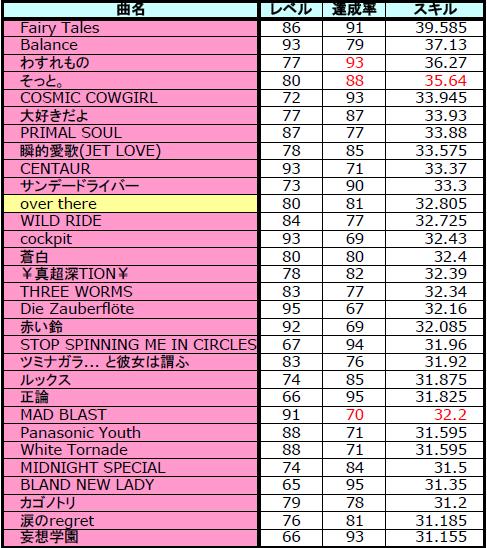 | 曲名 | レベル | 達成率 | スキル |
|---|---|---|---|
| Fairy Tales | 86 | 91 | 39.585 |
| Balance | 93 | 79 | 37.13 |
| わすれもの | 77 | 93 | 36.27 |
| そっと。 | 80 | 88 | 35.64 |
| COSMIC COWGIRL | 72 | 93 | 33.945 |
| 大好きだよ | 77 | 87 | 33.93 |
| PRIMAL SOUL | 87 | 77 | 33.88 |
| 瞬的愛歌(JET LOVE) | 78 | 85 | 33.575 |
| CENTAUR | 93 | 71 | 33.37 |
| サンデードライバー | 73 | 90 | 33.3 |
| over there | 80 | 81 | 32.805 |
| WILD RIDE | 84 | 77 | 32.725 |
| cockpit | 93 | 69 | 32.43 |
| 蒼白 | 80 | 80 | 32.4 |
| ¥真超深TION¥ | 78 | 82 | 32.39 |
| THREE WORMS | 83 | 77 | 32.34 |
| Die Zauberflöte | 95 | 67 | 32.16 |
| 赤い鈴 | 92 | 69 | 32.085 |
| STOP SPINNING ME IN CIRCLES | 67 | 94 | 31.96 |
| ツミナガラ… と彼女は謂ふ | 83 | 76 | 31.92 |
| ルックス | 74 | 85 | 31.875 |
| 正論 | 66 | 95 | 31.825 |
| MAD BLAST | 91 | 70 | 32.2 |
| Panasonic Youth | 88 | 71 | 31.595 |
| White Tornade | 88 | 71 | 31.595 |
| MIDNIGHT SPECIAL | 74 | 84 | 31.5 |
| BLAND NEW LADY | 65 | 95 | 31.35 |
| カゴノトリ | 79 | 78 | 31.2 |
| 涙のregret | 76 | 81 | 31.185 |
| 妄想学園 | 66 | 93 | 31.155 |